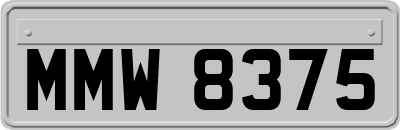 MMW 8375